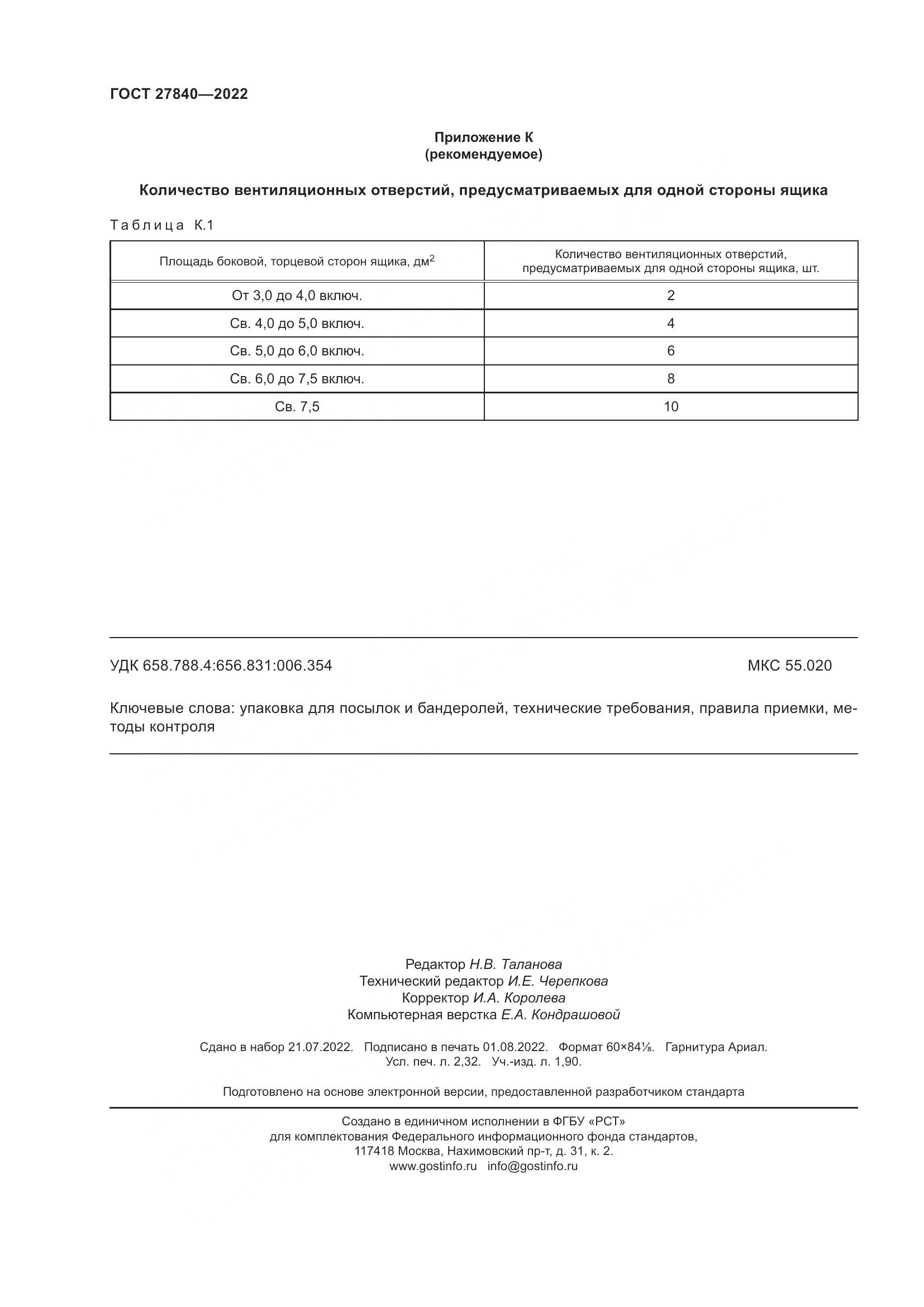 ГОСТ 27840—2022

Приложение К
(рекомендуемое)

Количество вентиляционных отверстий, предусматриваемых для одной стороны ящика

Таблица К.1

| Площадь боковой, торцевой сторон ящика, дм$^2$ | Количество вентиляционных отверстий, предусматриваемых для одной стороны ящика, шт. |
|---|---|
| От 3,0 до 4,0 включ. | 2 |
| Св. 4,0 до 5,0 включ. | 4 |
| Св. 5,0 до 6,0 включ. | 6 |
| Св. 6,0 до 7,5 включ. | 8 |
| Св. 7,5 | 10 |

УДК 658.788.4:656.831:006.354 МКС 55.020

Ключевые слова: упаковка для посылок и бандеролей, технические требования, правила приемки, методы контроля

Редактор Н.В. Таланова
Технический редактор И.Е. Черепкова
Корректор И.А. Королева
Компьютерная верстка Е.А. Кондрашовой

Сдано в набор 21.07.2022. Подписано в печать 01.08.2022. Формат 60×84⅛. Гарнитура Ариал.
Усл. печ. л. 2,32. Уч.-изд. л. 1,90.

Подготовлено на основе электронной версии, предоставленной разработчиком стандарта

Создано в единичном исполнении в ФГБУ «РСТ»
для комплектования Федерального информационного фонда стандартов,
117418 Москва, Нахимовский пр-т, д. 31, к. 2.
www.gostinfo.ru info@gostinfo.ru